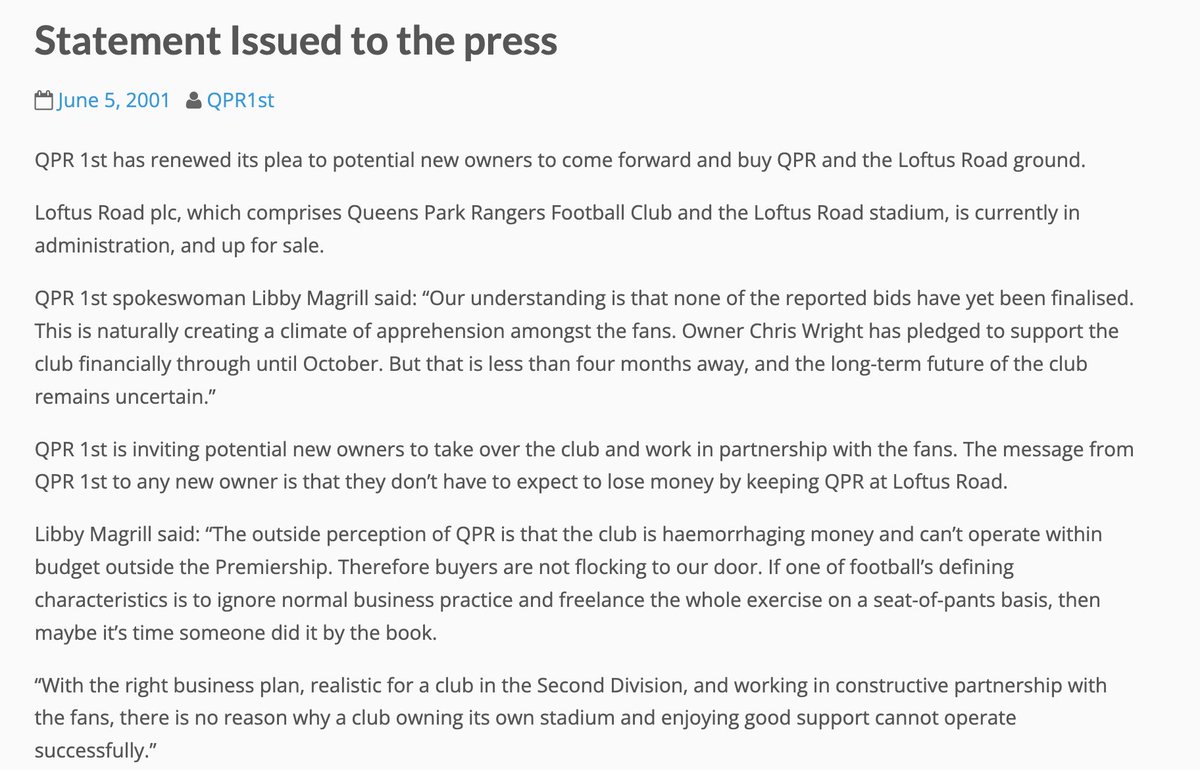 Statement Issued to the press

June 5, 2001 QPR1st

QPR 1st has renewed its plea to potential new owners to come forward and buy QPR and the Loftus Road ground.

Loftus Road plc, which comprises Queens Park Rangers Football Club and the Loftus Road stadium, is currently in administration, and up for sale.

QPR 1st spokeswoman Libby Magrill said: “Our understanding is that none of the reported bids have yet been finalised. This is naturally creating a climate of apprehension amongst the fans. Owner Chris Wright has pledged to support the club financially through until October. But that is less than four months away, and the long-term future of the club remains uncertain.”

QPR 1st is inviting potential new owners to take over the club and work in partnership with the fans. The message from QPR 1st to any new owner is that they don’t have to expect to lose money by keeping QPR at Loftus Road.

Libby Magrill said: “The outside perception of QPR is that the club is haemorrhaging money and can’t operate within budget outside the Premiership. Therefore buyers are not flocking to our door. If one of football’s defining characteristics is to ignore normal business practice and freelance the whole exercise on a seat-of-pants basis, then maybe it’s time someone did it by the book.

“With the right business plan, realistic for a club in the Second Division, and working in constructive partnership with the fans, there is no reason why a club owning its own stadium and enjoying good support cannot operate successfully.”